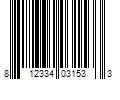 8 12334 03153 3